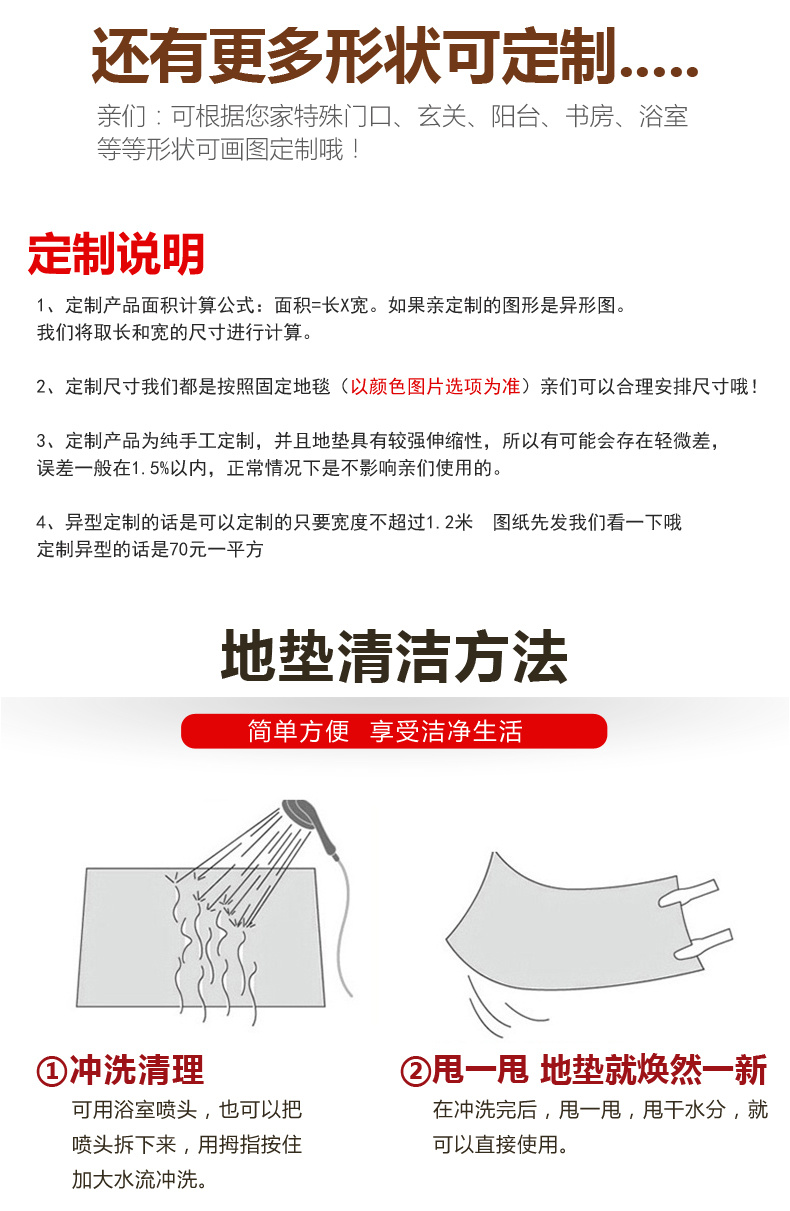 还有更多形状可定制.....

亲们：可根据您家特殊门口、玄关、阳台、书房、浴室等等形状可画图定制哦！

定制说明

1、定制产品面积计算公式：面积=长X宽。如果亲定制的图形是异形图。我们将取长和宽的尺寸进行计算。

2、定制尺寸我们都是按照固定地毯（以颜色图片选项为准）亲们可以合理安排尺寸哦！

3、定制产品为纯手工定制，并且地垫具有较强伸缩性，所以有可能会存在轻微差，误差一般在1.5%以内，正常情况下是不影响亲们使用的。

4、异型定制的话是可以定制的只要宽度不超过1.2米　图纸先发我们看一下哦
定制异型的话是70元一平方

地垫清洁方法

简单方便　享受洁净生活

①冲洗清理
可用浴室喷头，也可以把喷头拆下来，用拇指按住加大水流冲洗。

②甩一甩 地垫就焕然一新
在冲洗完后，甩一甩，甩干水分，就可以直接使用。